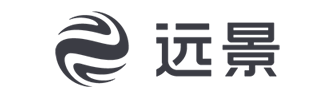 远景